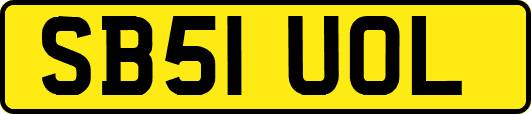 SB51 UOL